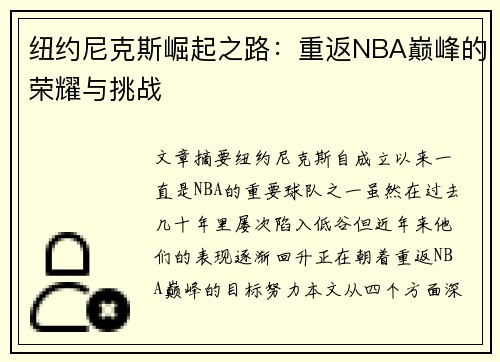 纽约尼克斯崛起之路：重返NBA巅峰的荣耀与挑战

文章摘要纽约尼克斯自成立以来一直是NBA的重要球队之一虽然在过去几十年里屡次陷入低谷但近年来他们的表现逐渐回升正在朝着重返NBA巅峰的目标努力本文从四个方面深